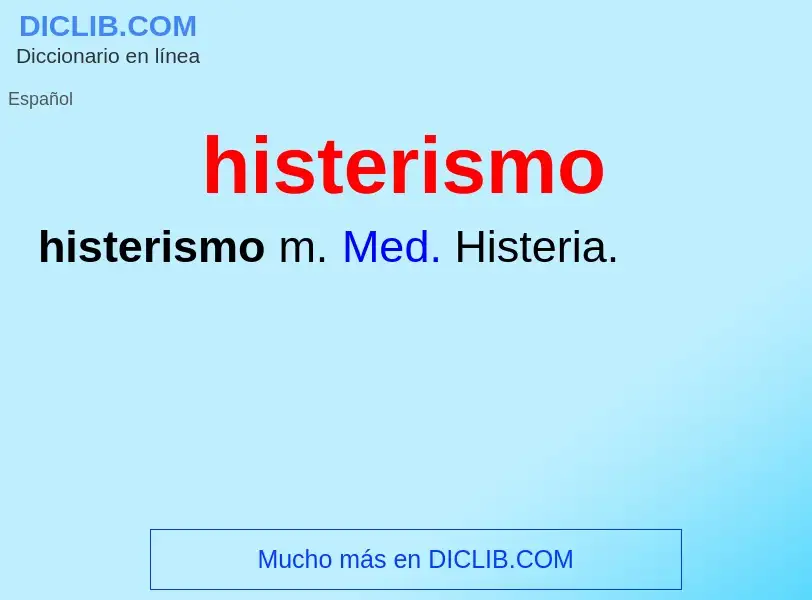 DICLIB.COM
Diccionario en línea

Español

histerismo

histerismo m. Med. Histeria.

Mucho más en DICLIB.COM